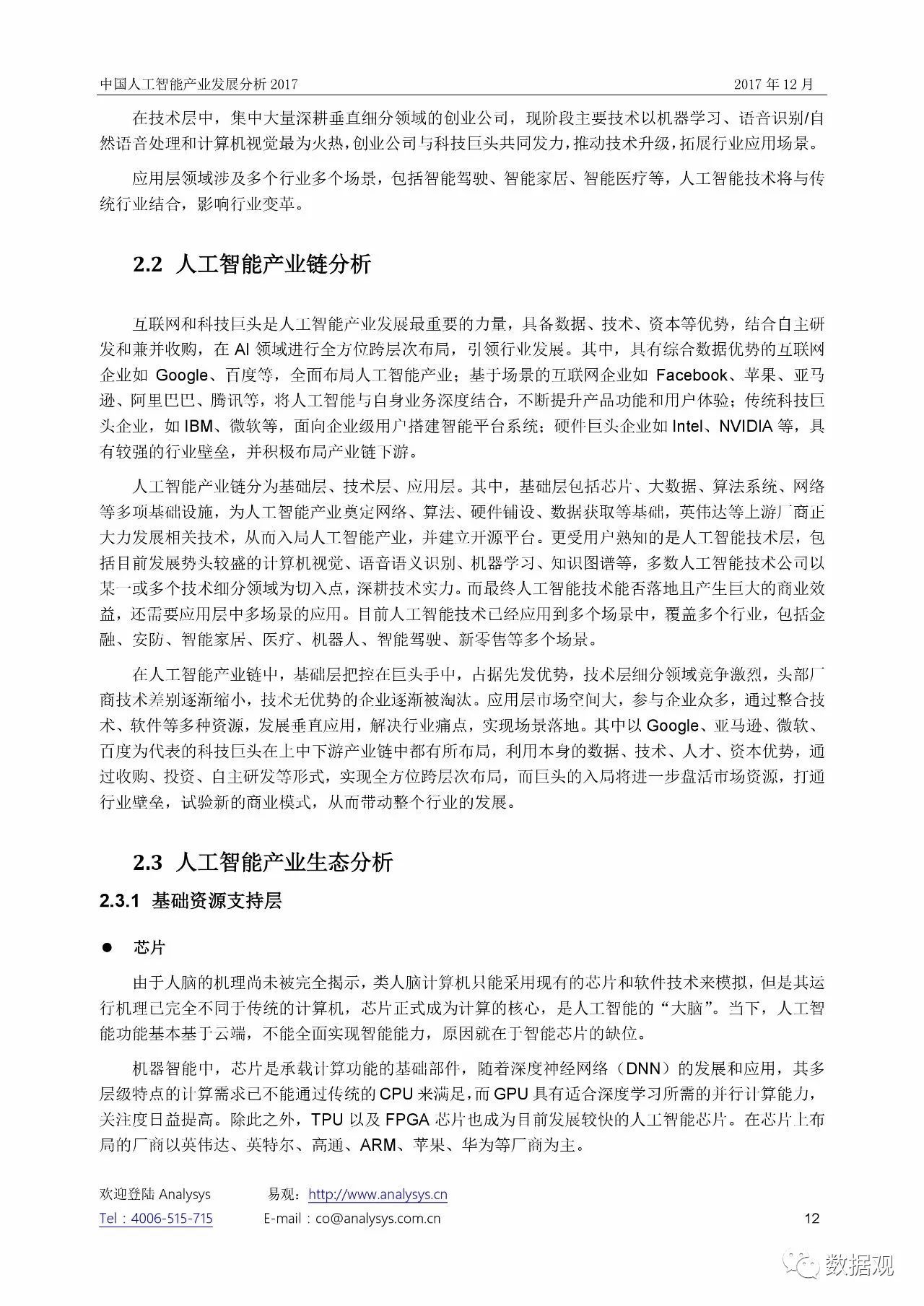 中国人工智能产业发展分析 2017　　2017 年 12 月

在技术层中，集中大量深耕垂直细分领域的创业公司，现阶段主要技术以机器学习、语音识别/自然语音处理和计算机视觉最为火热，创业公司与科技巨头共同发力，推动技术升级，拓展行业应用场景。

应用层领域涉及多个行业多个场景，包括智能驾驶、智能家居、智能医疗等，人工智能技术将与传统行业结合，影响行业变革。

2.2 人工智能产业链分析

互联网和科技巨头是人工智能产业发展最重要的力量，具备数据、技术、资本等优势，结合自主研发和兼并收购，在 AI 领域进行全方位跨层次布局，引领行业发展。其中，具有综合数据优势的互联网企业如 Google、百度等，全面布局人工智能产业；基于场景的互联网企业如 Facebook、苹果、亚马逊、阿里巴巴、腾讯等，将人工智能与自身业务深度结合，不断提升产品功能和用户体验；传统科技巨头企业，如 IBM、微软等，面向企业级用户搭建智能平台系统；硬件巨头企业如 Intel、NVIDIA 等，具有较强的行业壁垒，并积极布局产业链下游。

人工智能产业链分为基础层、技术层、应用层。其中，基础层包括芯片、大数据、算法系统、网络等多项基础设施，为人工智能产业奠定网络、算法、硬件铺设、数据获取等基础，英伟达等上游厂商正大力发展相关技术，从而入局人工智能产业，并建立开源平台。更受用户熟知的是人工智能技术层，包括目前发展势头较盛的计算机视觉、语音语义识别、机器学习、知识图谱等，多数人工智能技术公司以某一或多个技术细分领域为切入点，深耕技术实力。而最终人工智能技术能否落地且产生巨大的商业效益，还需要应用层中多场景的应用。目前人工智能技术已经应用到多个场景中，覆盖多个行业，包括金融、安防、智能家居、医疗、机器人、智能驾驶、新零售等多个场景。

在人工智能产业链中，基础层把控在巨头手中，占据先发优势，技术层细分领域竞争激烈，头部厂商技术差别逐渐缩小，技术无优势的企业逐渐被淘汰。应用层市场空间大，参与企业众多，通过整合技术、软件等多种资源，发展垂直应用，解决行业痛点，实现场景落地。其中以 Google、亚马逊、微软、百度为代表的科技巨头在上中下游产业链中都有所布局，利用本身的数据、技术、人才、资本优势，通过收购、投资、自主研发等形式，实现全方位跨层次布局，而巨头的入局将进一步盘活市场资源，打通行业壁垒，试验新的商业模式，从而带动整个行业的发展。

2.3 人工智能产业生态分析

2.3.1 基础资源支持层

● 芯片

由于人脑的机理尚未被完全揭示，类人脑计算机只能采用现有的芯片和软件技术来模拟，但是其运行机理已完全不同于传统的计算机，芯片正式成为计算的核心，是人工智能的“大脑”。当下，人工智能功能基本基于云端，不能全面实现智能能力，原因就在于智能芯片的缺位。

机器智能中，芯片是承载计算功能的基础部件，随着深度神经网络（DNN）的发展和应用，其多层级特点的计算需求已不能通过传统的 CPU 来满足，而 GPU 具有适合深度学习所需的并行计算能力，关注度日益提高。除此之外，TPU 以及 FPGA 芯片也成为目前发展较快的人工智能芯片。在芯片上布局的厂商以英伟达、英特尔、高通、ARM、苹果、华为等厂商为主。

欢迎登陆 Analysys　　易观：http://www.analysys.cn
Tel：4006-515-715　　E-mail：co@analysys.com.cn　　12

数据观